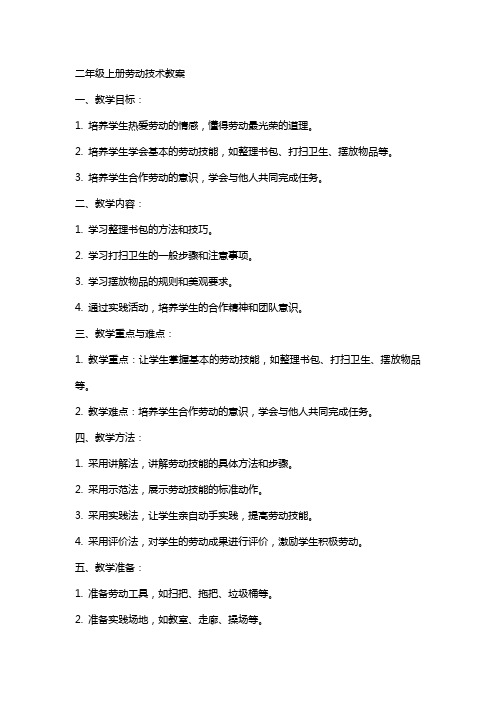 二年级上册劳动技术教案

一、教学目标：

1. 培养学生热爱劳动的情感，懂得劳动最光荣的道理。

2. 培养学生学会基本的劳动技能，如整理书包、打扫卫生、摆放物品等。

3. 培养学生合作劳动的意识，学会与他人共同完成任务。

二、教学内容：

1. 学习整理书包的方法和技巧。

2. 学习打扫卫生的一般步骤和注意事项。

3. 学习摆放物品的规则和美观要求。

4. 通过实践活动，培养学生的合作精神和团队意识。

三、教学重点与难点：

1. 教学重点：让学生掌握基本的劳动技能，如整理书包、打扫卫生、摆放物品等。

2. 教学难点：培养学生合作劳动的意识，学会与他人共同完成任务。

四、教学方法：

1. 采用讲解法，讲解劳动技能的具体方法和步骤。

2. 采用示范法，展示劳动技能的标准动作。

3. 采用实践法，让学生亲自动手实践，提高劳动技能。

4. 采用评价法，对学生的劳动成果进行评价，激励学生积极劳动。

五、教学准备：

1. 准备劳动工具，如扫把、拖把、垃圾桶等。

2. 准备实践场地，如教室、走廊、操场等。